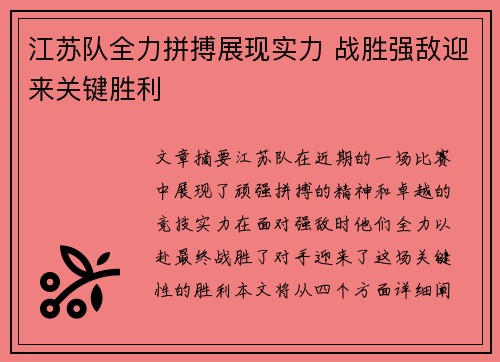 江苏队全力拼搏展现实力 战胜强敌迎来关键胜利

文章摘要江苏队在近期的一场比赛中展现了顽强拼搏的精神和卓越的竞技实力在面对强敌时他们全力以赴最终战胜了对手迎来了这场关键性的胜利本文将从四个方面详细阐